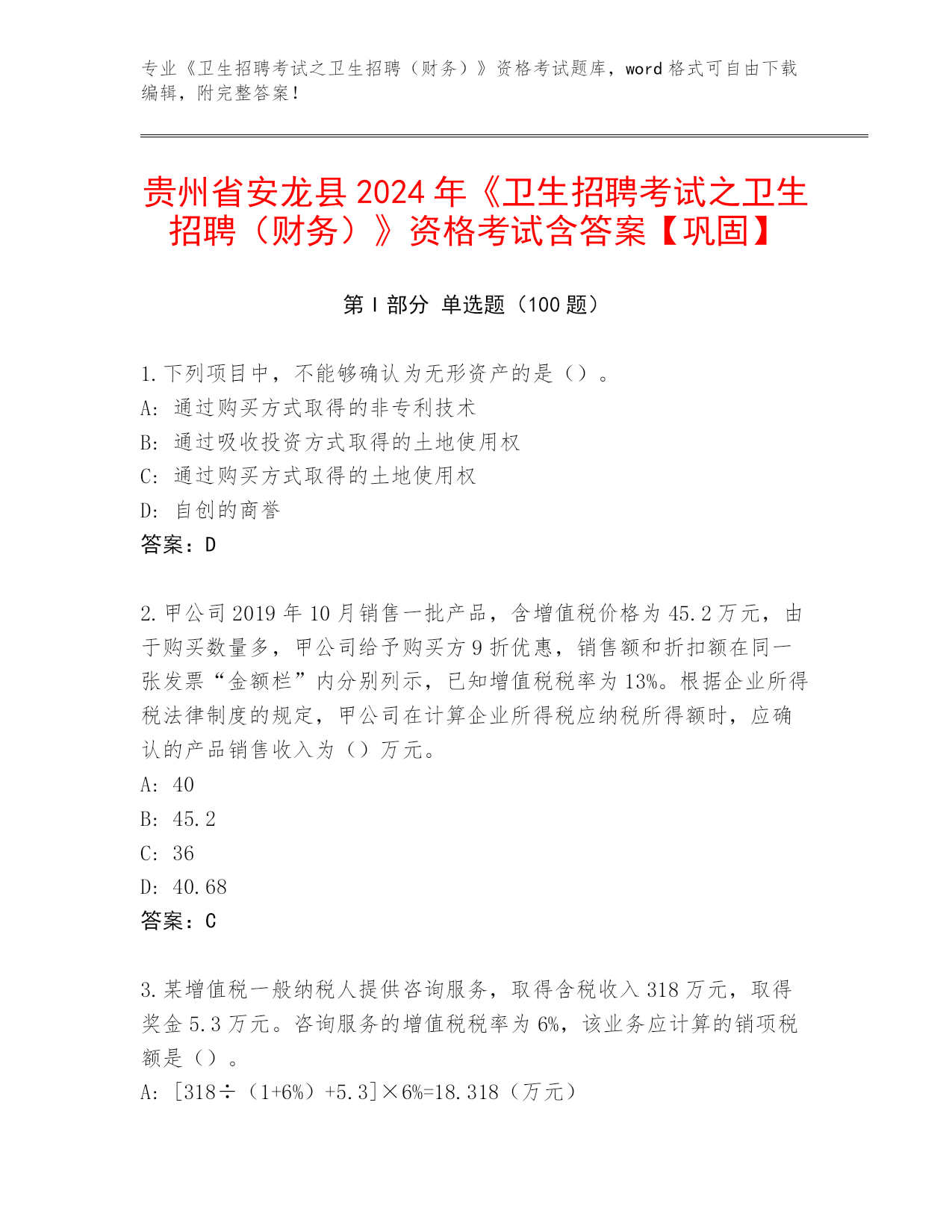 专业《卫生招聘考试之卫生招聘（财务）》资格考试题库，word 格式可自由下载编辑，附完整答案！

贵州省安龙县 2024 年《卫生招聘考试之卫生招聘（财务）》资格考试含答案【巩固】

第 I 部分 单选题（100 题）

1. 下列项目中，不能够确认为无形资产的是（）。
A: 通过购买方式取得的非专利技术
B: 通过吸收投资方式取得的土地使用权
C: 通过购买方式取得的土地使用权
D: 自创的商誉
答案：D

2. 甲公司 2019 年 10 月销售一批产品，含增值税价格为 45.2 万元，由于购买数量多，甲公司给予购买方 9 折优惠，销售额和折扣额在同一张发票“金额栏”内分别列示，已知增值税税率为 13%。根据企业所得税法律制度的规定，甲公司在计算企业所得税应纳税所得额时，应确认的产品销售收入为（）万元。
A: 40
B: 45.2
C: 36
D: 40.68
答案：C

3. 某增值税一般纳税人提供咨询服务，取得含税收入 318 万元，取得奖金 5.3 万元。咨询服务的增值税税率为 6%，该业务应计算的销项税额是（）。
A: [318÷（1+6%）+5.3]×6%=18.318（万元）